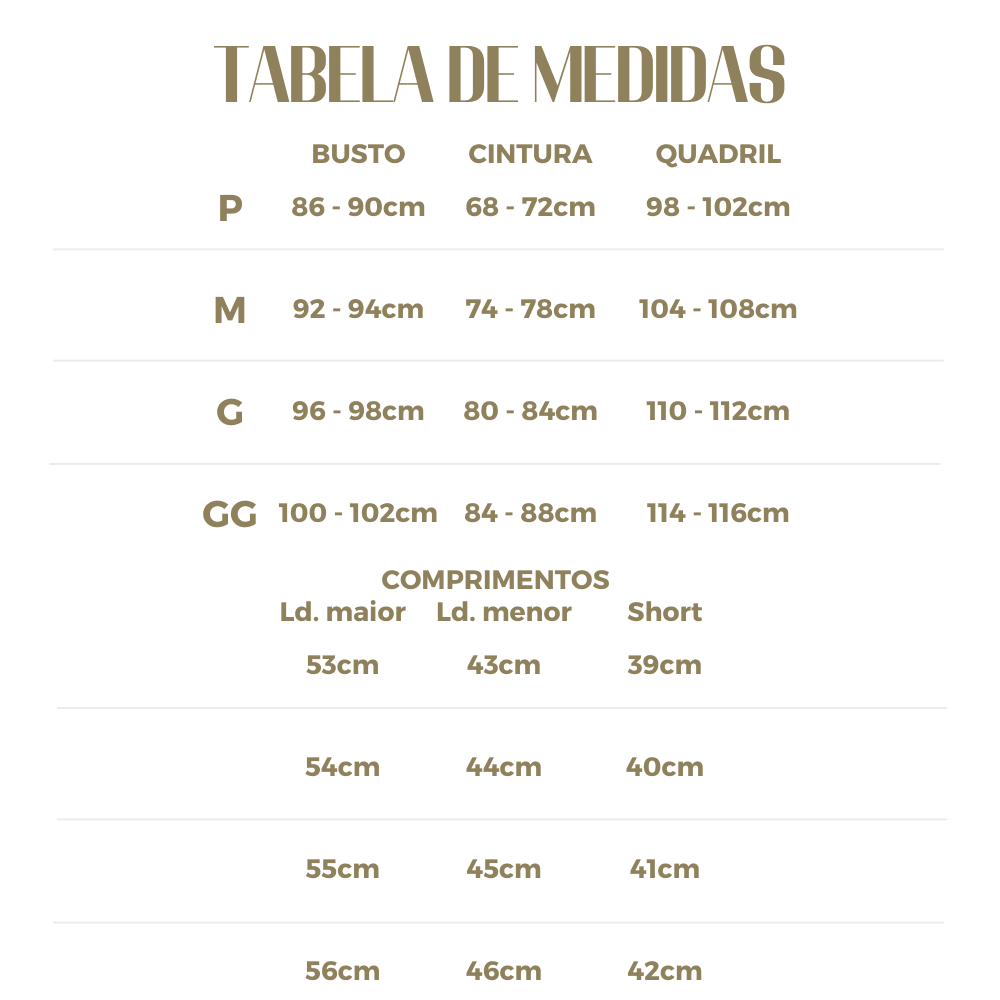 TABELA DE MEDIDAS

| | BUSTO | CINTURA | QUADRIL |
|---|---|---|---|
| P | 86 - 90cm | 68 - 72cm | 98 - 102cm |
| M | 92 - 94cm | 74 - 78cm | 104 - 108cm |
| G | 96 - 98cm | 80 - 84cm | 110 - 112cm |
| GG | 100 - 102cm | 84 - 88cm | 114 - 116cm |

COMPRIMENTOS

| Ld. maior | Ld. menor | Short |
|---|---|---|
| 53cm | 43cm | 39cm |
| 54cm | 44cm | 40cm |
| 55cm | 45cm | 41cm |
| 56cm | 46cm | 42cm |